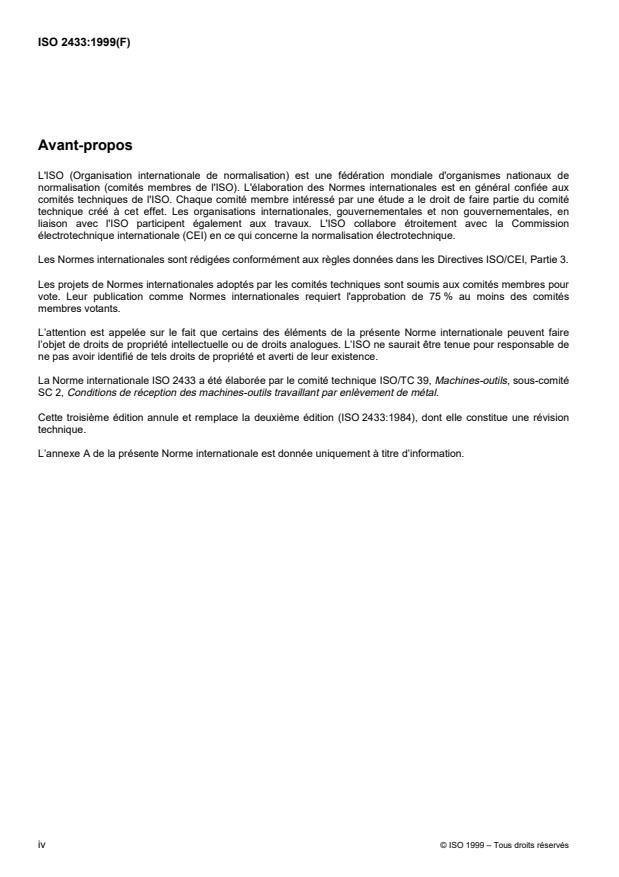 ISO 2433:1999(F)

Avant-propos

L'ISO (Organisation internationale de normalisation) est une fédération mondiale d'organismes nationaux de normalisation (comités membres de l'ISO). L'élaboration des Normes internationales est en général confiée aux comités techniques de l'ISO. Chaque comité membre intéressé par une étude a le droit de faire partie du comité technique créé à cet effet. Les organisations internationales, gouvernementales et non gouvernementales, en liaison avec l'ISO participent également aux travaux. L'ISO collabore étroitement avec la Commission électrotechnique internationale (CEI) en ce qui concerne la normalisation électrotechnique.

Les Normes internationales sont rédigées conformément aux règles données dans les Directives ISO/CEI, Partie 3.

Les projets de Normes internationales adoptés par les comités techniques sont soumis aux comités membres pour vote. Leur publication comme Normes internationales requiert l'approbation de 75 % au moins des comités membres votants.

L'attention est appelée sur le fait que certains des éléments de la présente Norme internationale peuvent faire l'objet de droits de propriété intellectuelle ou de droits analogues. L'ISO ne saurait être tenue pour responsable de ne pas avoir identifié de tels droits de propriété et averti de leur existence.

La Norme internationale ISO 2433 a été élaborée par le comité technique ISO/TC 39, Machines-outils, sous-comité SC 2, Conditions de réception des machines-outils travaillant par enlèvement de métal.

Cette troisième édition annule et remplace la deuxième édition (ISO 2433:1984), dont elle constitue une révision technique.

L'annexe A de la présente Norme internationale est donnée uniquement à titre d'information.

iv

© ISO 1999 – Tous droits réservés